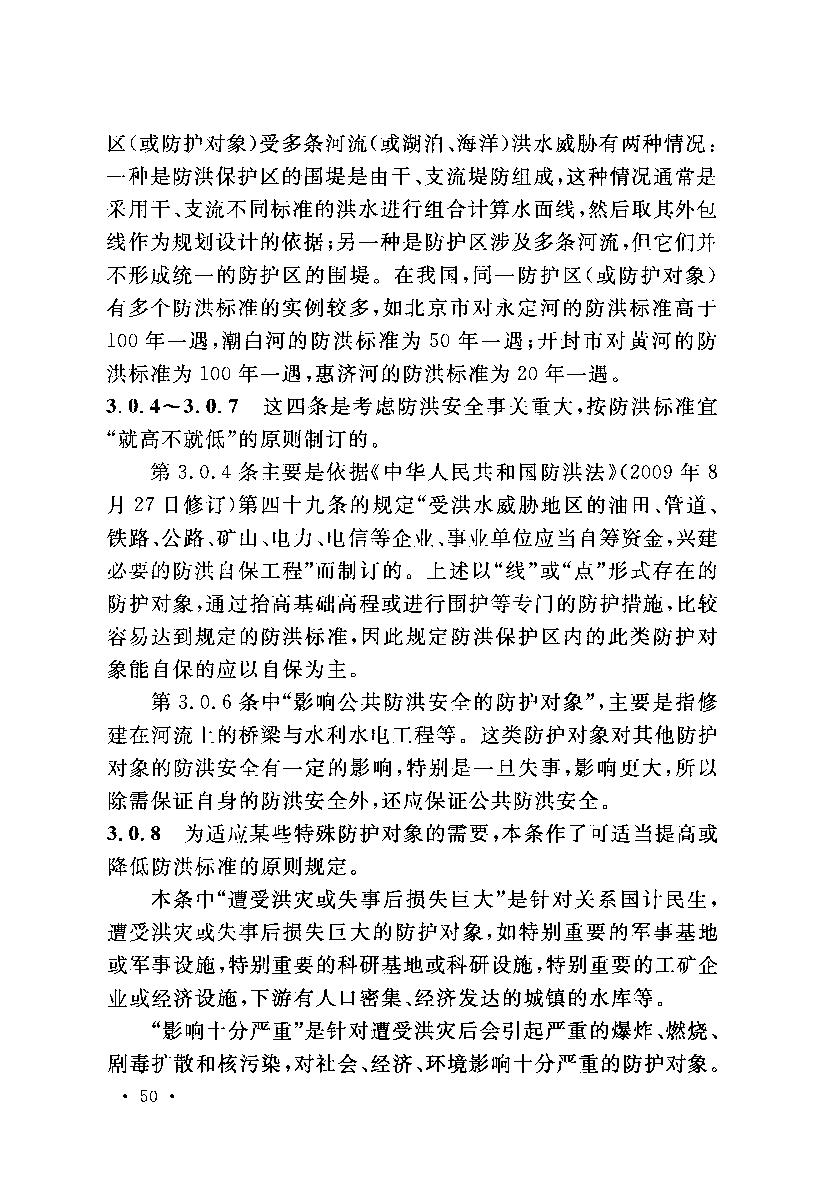 区(或防护对象)受多条河流(或湖泊、海洋)洪水威胁有两种情况：一种是防洪保护区的围堤是由干、支流堤防组成，这种情况通常是采用干、支流不同标准的洪水进行组合计算水面线，然后取其外包线作为规划设计的依据；另一种是防护区涉及多条河流，但它们并不形成统一的防护区的围堤。在我国，同一防护区(或防护对象)有多个防洪标准的实例较多，如北京市对永定河的防洪标准高于100年一遇，潮白河的防洪标准为50年一遇；开封市对黄河的防洪标准为100年一遇，惠济河的防洪标准为20年一遇。

3.0.4～3.0.7 这四条是考虑防洪安全事关重大，按防洪标准宜“就高不就低”的原则制订的。

第3.0.4条主要是依据《中华人民共和国防洪法》(2009年8月27日修订)第四十九条的规定“受洪水威胁地区的油田、管道、铁路、公路、矿山、电力、电信等企业、事业单位应当自筹资金，兴建必要的防洪自保工程”而制订的。上述以“线”或“点”形式存在的防护对象，通过抬高基础高程或进行围护等专门的防护措施，比较容易达到规定的防洪标准，因此规定防洪保护区内的此类防护对象能自保的应以自保为主。

第3.0.6条中“影响公共防洪安全的防护对象”，主要是指修建在河流上的桥梁与水利水电工程等。这类防护对象对其他防护对象的防洪安全有一定的影响，特别是一旦失事，影响更大，所以除需保证自身的防洪安全外，还应保证公共防洪安全。

3.0.8 为适应某些特殊防护对象的需要，本条作了可适当提高或降低防洪标准的原则规定。

本条中“遭受洪灾或失事后损失巨大”是针对关系国计民生，遭受洪灾或失事后损失巨大的防护对象，如特别重要的军事基地或军事设施，特别重要的科研基地或科研设施，特别重要的工矿企业或经济设施，下游有人口密集、经济发达的城镇的水库等。

“影响十分严重”是针对遭受洪灾后会引起严重的爆炸、燃烧、剧毒扩散和核污染，对社会、经济、环境影响十分严重的防护对象。

· 50 ·